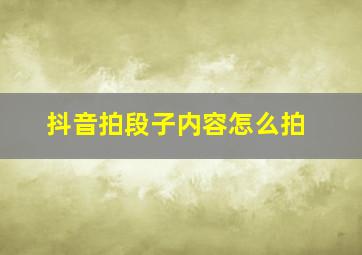 抖音拍段子内容怎么拍